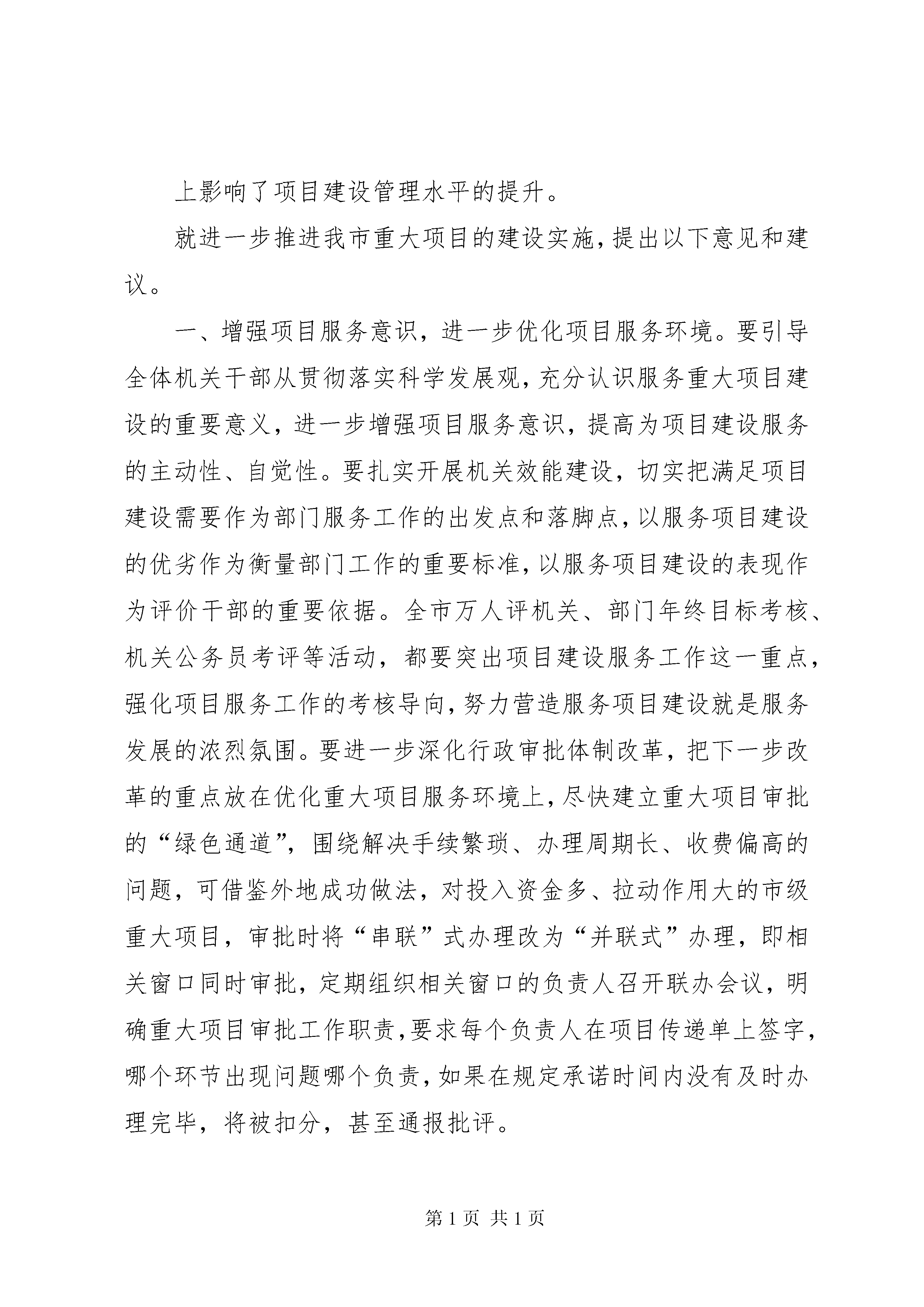 上影响了项目建设管理水平的提升。

就进一步推进我市重大项目的建设实施，提出以下意见和建议。

一、增强项目服务意识，进一步优化项目服务环境。要引导全体机关干部从贯彻落实科学发展观，充分认识服务重大项目建设的重要意义，进一步增强项目服务意识，提高为项目建设服务的主动性、自觉性。要扎实开展机关效能建设，切实把满足项目建设需要作为部门服务工作的出发点和落脚点，以服务项目建设的优劣作为衡量部门工作的重要标准，以服务项目建设的表现作为评价干部的重要依据。全市万人评机关、部门年终目标考核、机关公务员考评等活动，都要突出项目建设服务工作这一重点，强化项目服务工作的考核导向，努力营造服务项目建设就是服务发展的浓烈氛围。要进一步深化行政审批体制改革，把下一步改革的重点放在优化重大项目服务环境上，尽快建立重大项目审批的“绿色通道”，围绕解决手续繁琐、办理周期长、收费偏高的问题，可借鉴外地成功做法，对投入资金多、拉动作用大的市级重大项目，审批时将“串联”式办理改为“并联式”办理，即相关窗口同时审批，定期组织相关窗口的负责人召开联办会议，明确重大项目审批工作职责，要求每个负责人在项目传递单上签字，哪个环节出现问题哪个负责，如果在规定承诺时间内没有及时办理完毕，将被扣分，甚至通报批评。

第 1 页 共 1 页